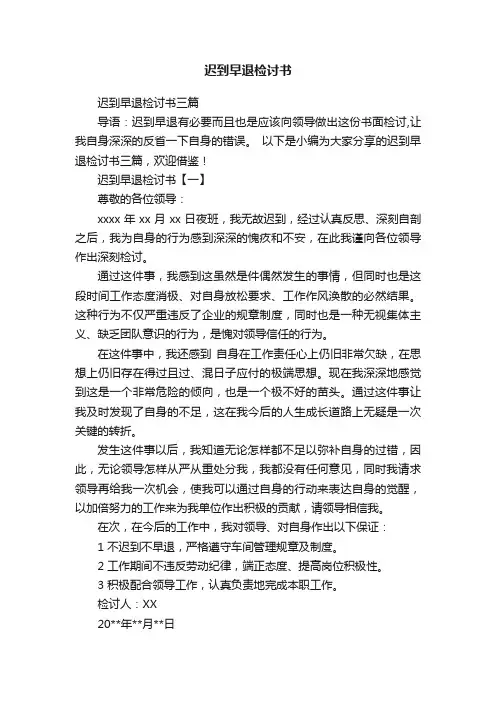 迟到早退检讨书

迟到早退检讨书三篇

导语：迟到早退有必要而且也是应该向领导做出这份书面检讨,让我自身深深的反省一下自身的错误。 以下是小编为大家分享的迟到早退检讨书三篇，欢迎借鉴！

迟到早退检讨书【一】

尊敬的各位领导：

xxxx 年 xx 月 xx 日夜班，我无故迟到，经过认真反思、深刻自剖之后，我为自身的行为感到深深的愧疚和不安，在此我谨向各位领导作出深刻检讨。

通过这件事，我感到这虽然是件偶然发生的事情，但同时也是这段时间工作态度消极、对自身放松要求、工作作风涣散的必然结果。这种行为不仅严重违反了企业的规章制度，同时也是一种无视集体主义、缺乏团队意识的行为，是愧对领导信任的行为。

在这件事中，我还感到 自身在工作责任心上仍旧非常欠缺，在思想上仍旧存在得过且过、混日子应付的极端思想。现在我深深地感觉到这是一个非常危险的倾向，也是一个极不好的苗头。通过这件事让我及时发现了自身的不足，这在我今后的人生成长道路上无疑是一次关键的转折。

发生这件事以后，我知道无论怎样都不足以弥补自身的过错，因此，无论领导怎样从严从重处分我，我都没有任何意见，同时我请求领导再给我一次机会，使我可以通过自身的行动来表达自身的觉醒，以加倍努力的工作来为我单位作出积极的贡献，请领导相信我。

在次，在今后的工作中，我对领导、对自身作出以下保证：

1 不迟到不早退，严格遵守车间管理规章及制度。

2 工作期间不违反劳动纪律，端正态度、提高岗位积极性。

3 积极配合领导工作，认真负责地完成本职工作。

检讨人：XX

20**年**月**日